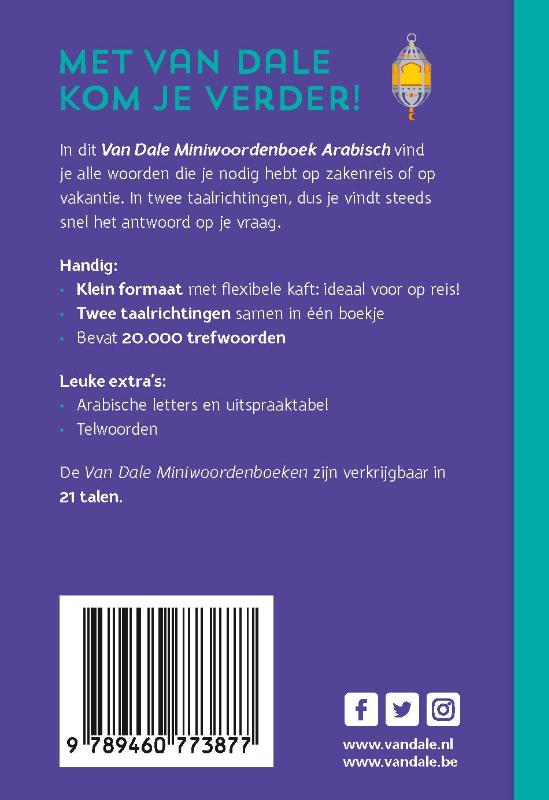 MET VAN DALE
KOM JE VERDER!

In dit Van Dale Miniwoordenboek Arabisch vind je alle woorden die je nodig hebt op zakenreis of op vakantie. In twee taalrichtingen, dus je vindt steeds snel het antwoord op je vraag.

Handig:
• Klein formaat met flexibele kaft: ideaal voor op reis!
• Twee taalrichtingen samen in één boekje
• Bevat 20.000 trefwoorden

Leuke extra's:
• Arabische letters en uitspraaktabel
• Telwoorden

De Van Dale Miniwoordenboeken zijn verkrijgbaar in 21 talen.

9 789460 773877

www.vandale.nl
www.vandale.be